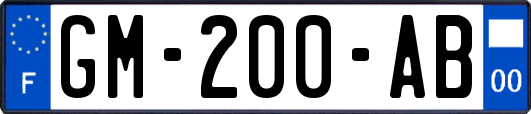 F

GM-200-AB

00